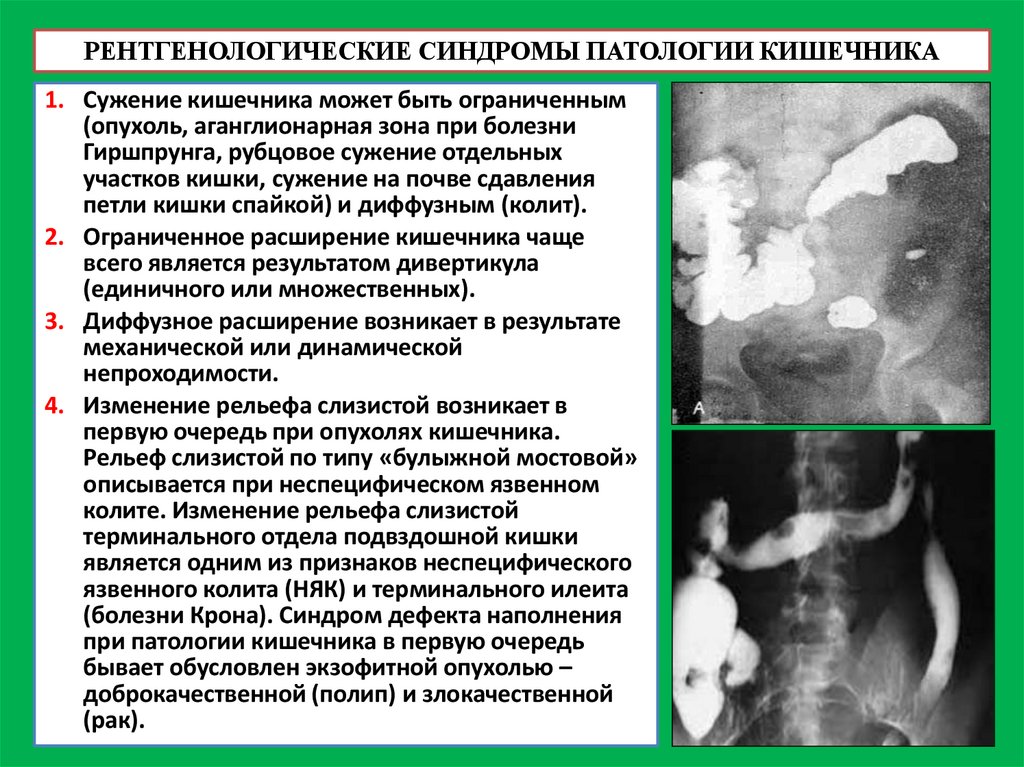 РЕНТГЕНОЛОГИЧЕСКИЕ СИНДРОМЫ ПАТОЛОГИИ КИШЕЧНИКА

1. Сужение кишечника может быть ограниченным (опухоль, аганглионарная зона при болезни Гиршпрунга, рубцовое сужение отдельных участков кишки, сужение на почве сдавления петли кишки спайкой) и диффузным (колит).
2. Ограниченное расширение кишечника чаще всего является результатом дивертикула (единичного или множественных).
3. Диффузное расширение возникает в результате механической или динамической непроходимости.
4. Изменение рельефа слизистой возникает в первую очередь при опухолях кишечника. Рельеф слизистой по типу «булыжной мостовой» описывается при неспецифическом язвенном колите. Изменение рельефа слизистой терминального отдела подвздошной кишки является одним из признаков неспецифического язвенного колита (НЯК) и терминального илеита (болезни Крона). Синдром дефекта наполнения при патологии кишечника в первую очередь бывает обусловлен экзофитной опухолью – доброкачественной (полип) и злокачественной (рак).

A